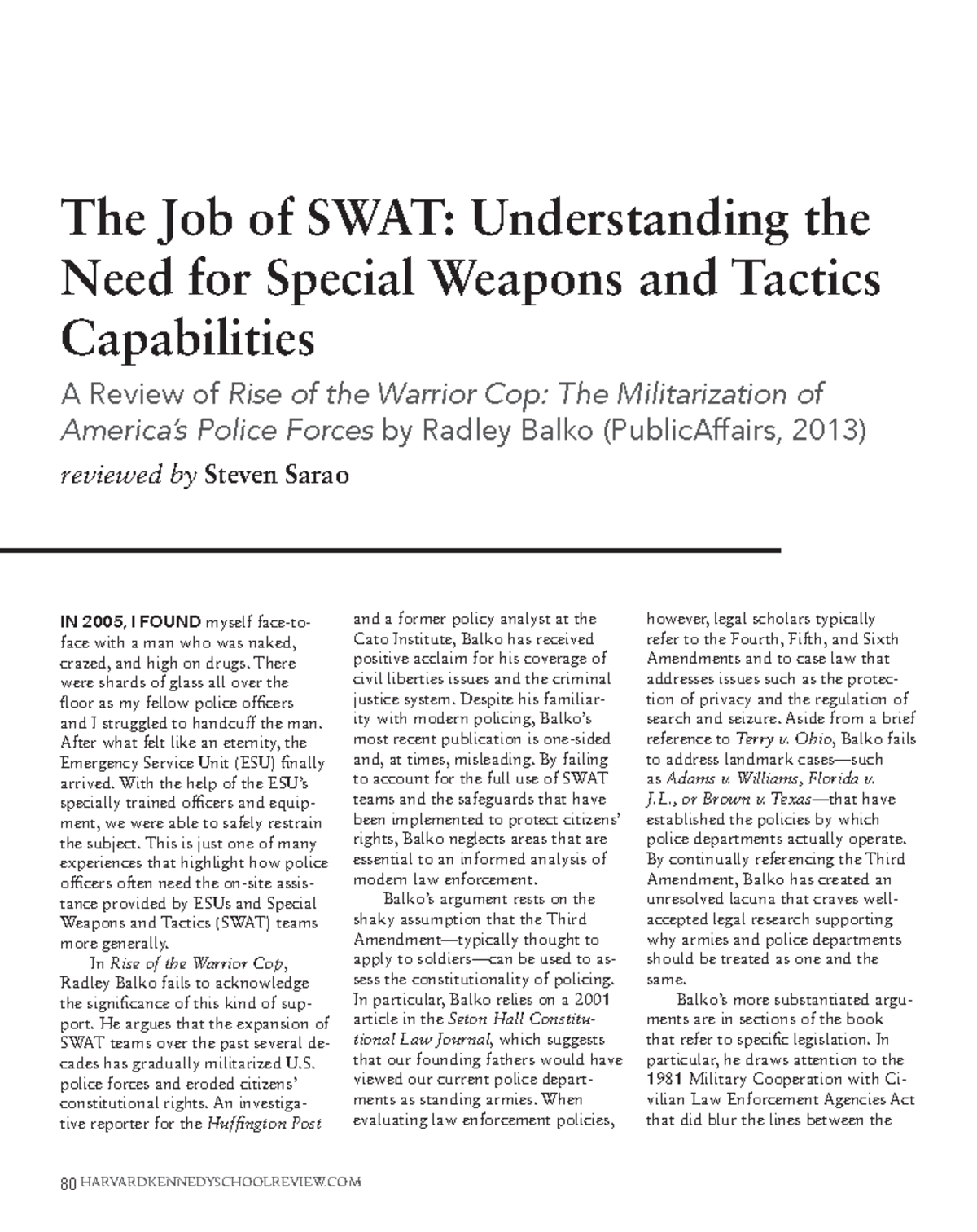 The Job of SWAT: Understanding the Need for Special Weapons and Tactics Capabilities

A Review of Rise of the Warrior Cop: The Militarization of America's Police Forces by Radley Balko (PublicAffairs, 2013)

reviewed by Steven Sarao

IN 2005, I FOUND myself face-to-face with a man who was naked, crazed, and high on drugs. There were shards of glass all over the floor as my fellow police officers and I struggled to handcuff the man. After what felt like an eternity, the Emergency Service Unit (ESU) finally arrived. With the help of the ESU's specially trained officers and equipment, we were able to safely restrain the subject. This is just one of many experiences that highlight how police officers often need the on-site assistance provided by ESUs and Special Weapons and Tactics (SWAT) teams more generally.

In Rise of the Warrior Cop, Radley Balko fails to acknowledge the significance of this kind of support. He argues that the expansion of SWAT teams over the past several decades has gradually militarized U.S. police forces and eroded citizens' constitutional rights. An investigative reporter for the Huffington Post and a former policy analyst at the Cato Institute, Balko has received positive acclaim for his coverage of civil liberties issues and the criminal justice system. Despite his familiarity with modern policing, Balko's most recent publication is one-sided and, at times, misleading. By failing to account for the full use of SWAT teams and the safeguards that have been implemented to protect citizens' rights, Balko neglects areas that are essential to an informed analysis of modern law enforcement.

Balko's argument rests on the shaky assumption that the Third Amendment—typically thought to apply to soldiers—can be used to assess the constitutionality of policing. In particular, Balko relies on a 2001 article in the Seton Hall Constitutional Law Journal, which suggests that our founding fathers would have viewed our current police departments as standing armies. When evaluating law enforcement policies, however, legal scholars typically refer to the Fourth, Fifth, and Sixth Amendments and to case law that addresses issues such as the protection of privacy and the regulation of search and seizure. Aside from a brief reference to Terry v. Ohio, Balko fails to address landmark cases—such as Adams v. Williams, Florida v. J.L., or Brown v. Texas—that have established the policies by which police departments actually operate. By continually referencing the Third Amendment, Balko has created an unresolved lacuna that craves well-accepted legal research supporting why armies and police departments should be treated as one and the same.

Balko's more substantiated arguments are in sections of the book that refer to specific legislation. In particular, he draws attention to the 1981 Military Cooperation with Civilian Law Enforcement Agencies Act that did blur the lines between the

80 HARVARDKENNEDYSCHOOLREVIEW.COM